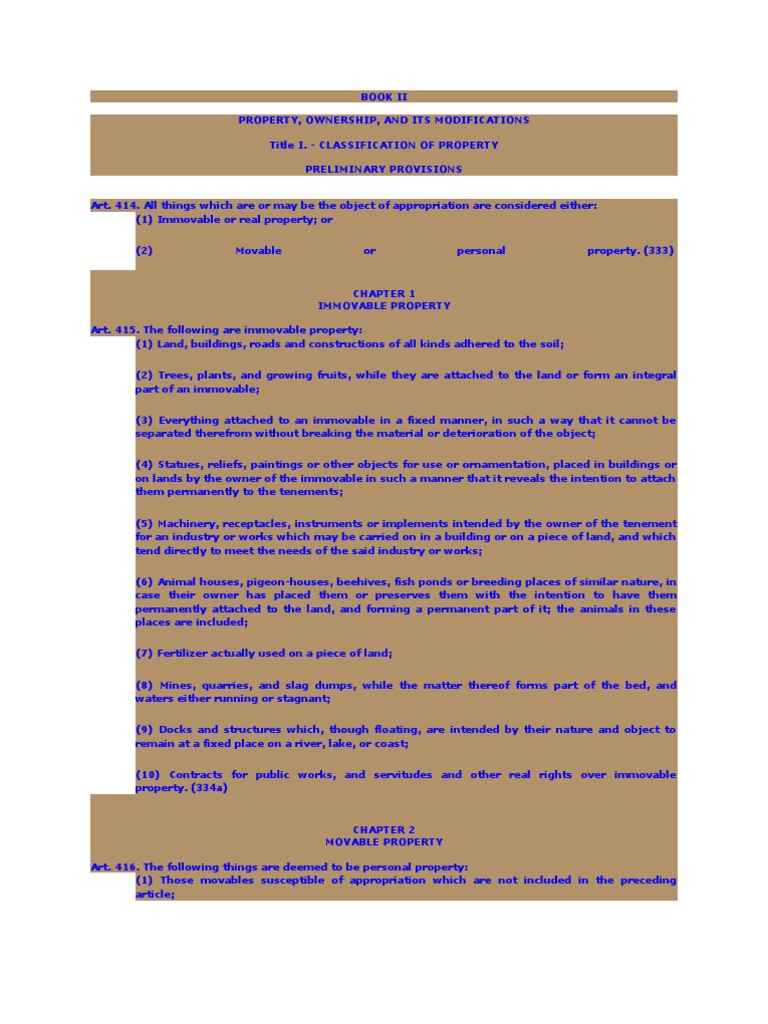 BOOK II

PROPERTY, OWNERSHIP, AND ITS MODIFICATIONS

Title I. - CLASSIFICATION OF PROPERTY

PRELIMINARY PROVISIONS

Art. 414. All things which are or may be the object of appropriation are considered either:

(1) Immovable or real property; or

(2) Movable or personal property. (333)

CHAPTER 1
IMMOVABLE PROPERTY

Art. 415. The following are immovable property:

(1) Land, buildings, roads and constructions of all kinds adhered to the soil;

(2) Trees, plants, and growing fruits, while they are attached to the land or form an integral part of an immovable;

(3) Everything attached to an immovable in a fixed manner, in such a way that it cannot be separated therefrom without breaking the material or deterioration of the object;

(4) Statues, reliefs, paintings or other objects for use or ornamentation, placed in buildings or on lands by the owner of the immovable in such a manner that it reveals the intention to attach them permanently to the tenements;

(5) Machinery, receptacles, instruments or implements intended by the owner of the tenement for an industry or works which may be carried on in a building or on a piece of land, and which tend directly to meet the needs of the said industry or works;

(6) Animal houses, pigeon-houses, beehives, fish ponds or breeding places of similar nature, in case their owner has placed them or preserves them with the intention to have them permanently attached to the land, and forming a permanent part of it; the animals in these places are included;

(7) Fertilizer actually used on a piece of land;

(8) Mines, quarries, and slag dumps, while the matter thereof forms part of the bed, and waters either running or stagnant;

(9) Docks and structures which, though floating, are intended by their nature and object to remain at a fixed place on a river, lake, or coast;

(10) Contracts for public works, and servitudes and other real rights over immovable property. (334a)

CHAPTER 2
MOVABLE PROPERTY

Art. 416. The following things are deemed to be personal property:

(1) Those movables susceptible of appropriation which are not included in the preceding article;